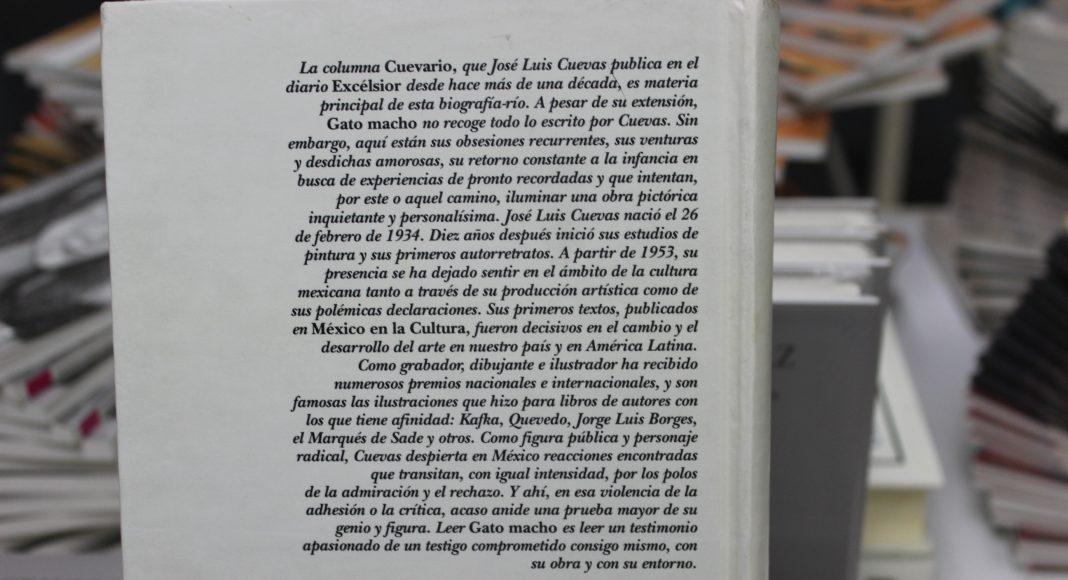 La columna Cuevario, que José Luis Cuevas publica en el diario Excélsior desde hace más de una década, es materia principal de esta biografía-río. A pesar de su extensión, Gato macho no recoge todo lo escrito por Cuevas. Sin embargo, aquí están sus obsesiones recurrentes, sus venturas y desdichas amorosas, su retorno constante a la infancia en busca de experiencias de pronto recordadas y que intentan, por este o aquel camino, iluminar una obra pictórica inquietante y personalísima. José Luis Cuevas nació el 26 de febrero de 1934. Diez años después inició sus estudios de pintura y sus primeros autorretratos. A partir de 1953, su presencia se ha dejado sentir en el ámbito de la cultura mexicana tanto a través de su producción artística como de sus polémicas declaraciones. Sus primeros textos, publicados en México en la Cultura, fueron decisivos en el cambio y el desarrollo del arte en nuestro país y en América Latina. Como grabador, dibujante e ilustrador ha recibido numerosos premios nacionales e internacionales, y son famosas las ilustraciones que hizo para libros de autores con los que tiene afinidad: Kafka, Quevedo, Jorge Luis Borges, el Marqués de Sade y otros. Como figura pública y personaje radical, Cuevas despierta en México reacciones encontradas que transitan, con igual intensidad, por los polos de la admiración y el rechazo. Y ahí, en esa violencia de la adhesión o la crítica, acaso anide una prueba mayor de su genio y figura. Leer Gato macho es leer un testimonio apasionado de un testigo comprometido consigo mismo, con su obra y con su entorno.